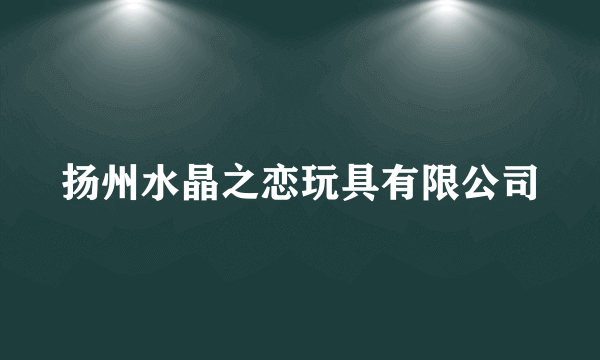 扬州水晶之恋玩具有限公司